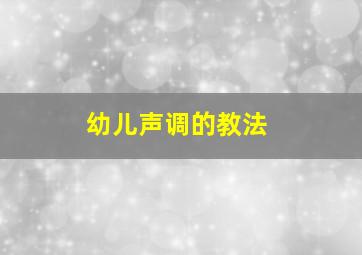 幼儿声调的教法